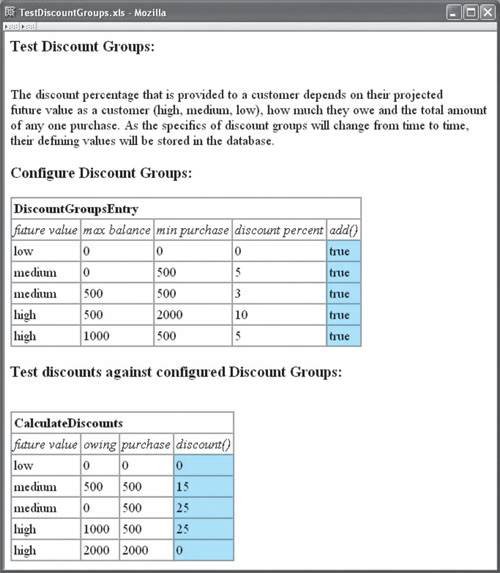 TestDiscountGroups.xls - Mozilla

Test Discount Groups:

The discount percentage that is provided to a customer depends on their projected future value as a customer (high, medium, low), how much they owe and the total amount of any one purchase. As the specifics of discount groups will change from time to time, their defining values will be stored in the database.

Configure Discount Groups:

| DiscountGroupsEntry | | | | |
|---|---|---|---|---|
| future value | max balance | min purchase | discount percent | add() |
| low | 0 | 0 | 0 | true |
| medium | 0 | 500 | 5 | true |
| medium | 500 | 500 | 3 | true |
| high | 500 | 2000 | 10 | true |
| high | 1000 | 500 | 5 | true |

Test discounts against configured Discount Groups:

| CalculateDiscounts | | | |
|---|---|---|---|
| future value | owing | purchase | discount() |
| low | 0 | 0 | 0 |
| medium | 500 | 500 | 15 |
| medium | 0 | 500 | 25 |
| high | 1000 | 500 | 25 |
| high | 2000 | 2000 | 0 |